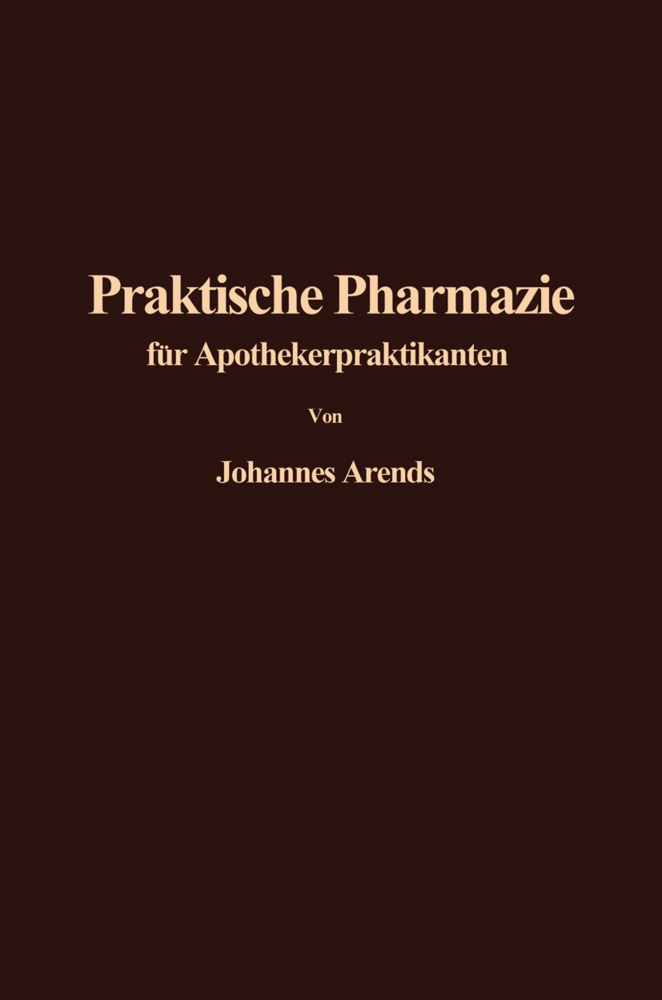 Praktische Pharmazie
für Apothekerpraktikanten

Von

Johannes Arends